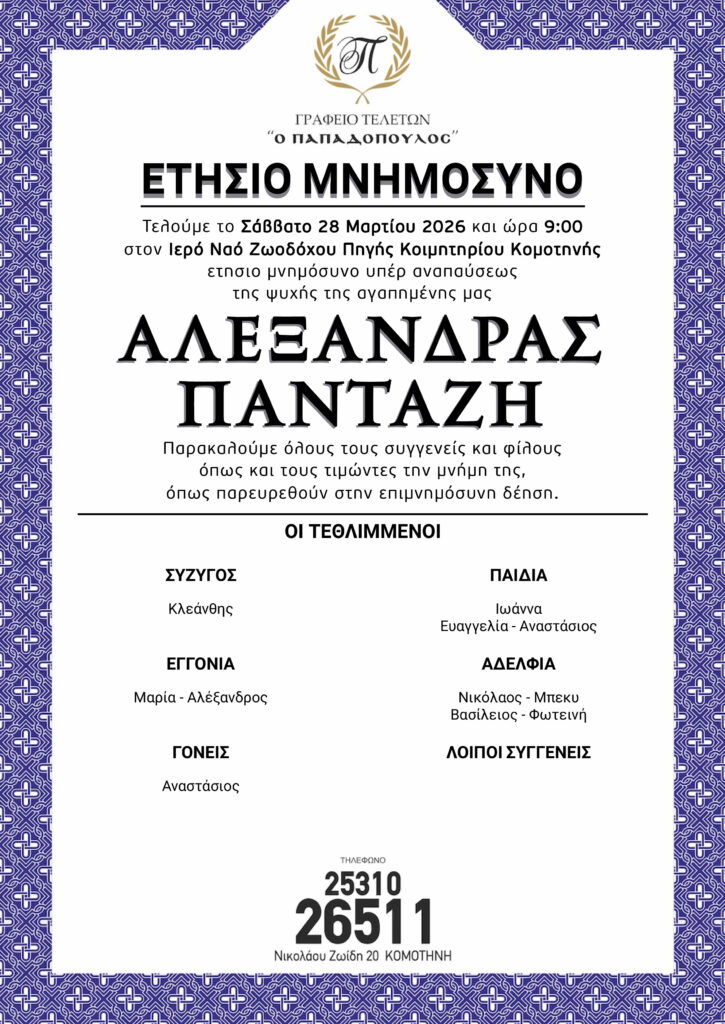 Π

ΓΡΑΦΕΙΟ ΤΕΛΕΤΩΝ
"Ο ΠΑΠΑΔΟΠΟΥΛΟΣ"

ΕΤΗΣΙΟ ΜΝΗΜΟΣΥΝΟ

Τελούμε το Σάββατο 28 Μαρτίου 2026 και ώρα 9:00 στον Ιερό Ναό Ζωοδόχου Πηγής Κοιμητηρίου Κομοτηνής ετησιο μνημόσυνο υπέρ αναπαύσεως της ψυχής της αγαπημένης μας

ΑΛΕΞΑΝΔΡΑΣ
ΠΑΝΤΑΖΗ

Παρακαλούμε όλους τους συγγενείς και φίλους όπως και τους τιμώντες την μνήμη της, όπως παρευρεθούν στην επιμνημόσυνη δέηση.

ΟΙ ΤΕΘΛΙΜΜΕΝΟΙ

ΣΥΖΥΓΟΣ
Κλεάνθης

ΕΓΓΟΝΙΑ
Μαρία - Αλέξανδρος

ΓΟΝΕΙΣ
Αναστάσιος

ΠΑΙΔΙΑ
Ιωάννα
Ευαγγελία - Αναστάσιος

ΑΔΕΛΦΙΑ
Νικόλαος - Μπεκυ
Βασίλειος - Φωτεινή

ΛΟΙΠΟΙ ΣΥΓΓΕΝΕΙΣ

ΤΗΛΕΦΩΝΟ
25310
26511
Νικολάου Ζωίδη 20 ΚΟΜΟΤΗΝΗ